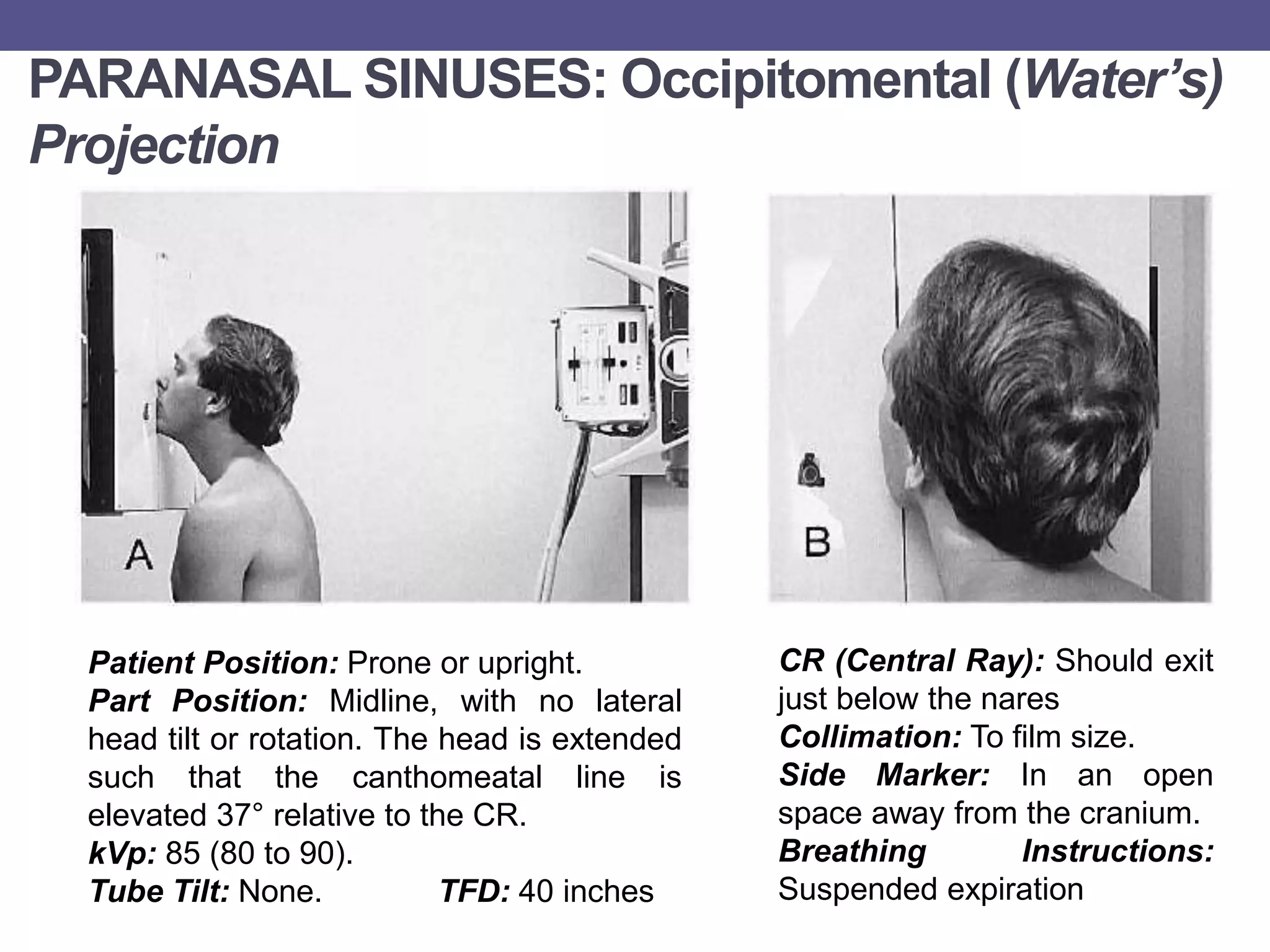 PARANASAL SINUSES: Occipitomental (Water's) Projection

A

B

Patient Position: Prone or upright.
Part Position: Midline, with no lateral head tilt or rotation. The head is extended such that the canthomeatal line is elevated 37° relative to the CR.
kVp: 85 (80 to 90).
Tube Tilt: None.   TFD: 40 inches

CR (Central Ray): Should exit just below the nares
Collimation: To film size.
Side Marker: In an open space away from the cranium.
Breathing Instructions: Suspended expiration